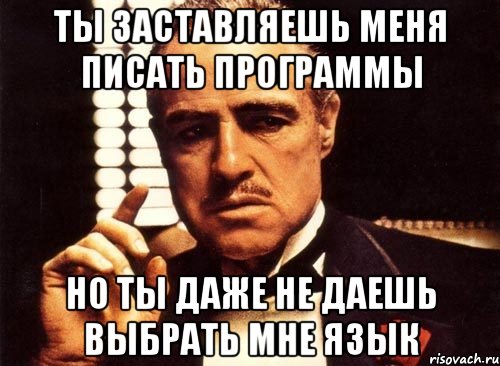 ТЫ ЗАСТАВЛЯЕШЬ МЕНЯ ПИСАТЬ ПРОГРАММЫ

НО ТЫ ДАЖЕ НЕ ДАЕШЬ ВЫБРАТЬ МНЕ ЯЗЫК

risovach.ru